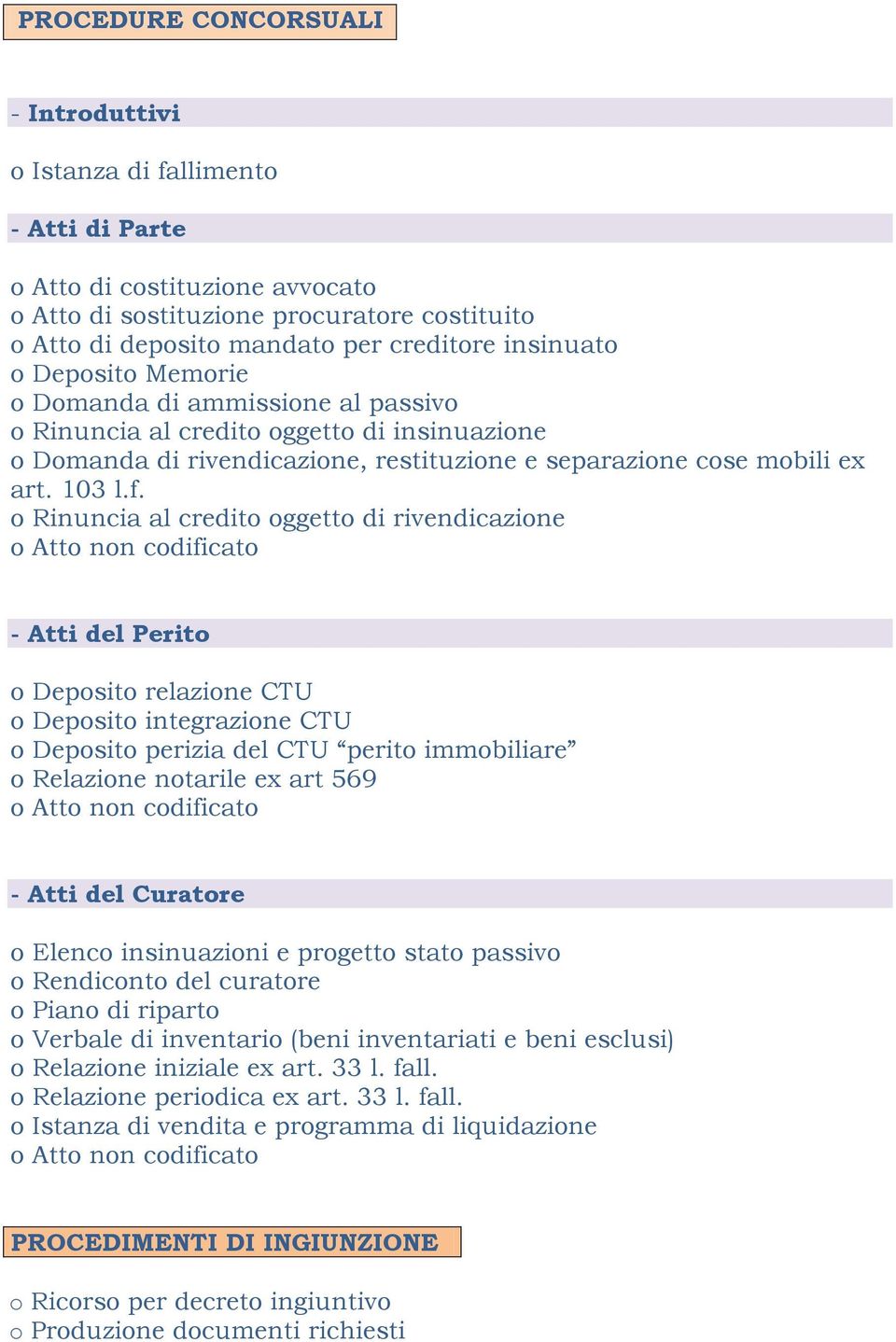 PROCEDURE CONCORSUALI

- Introduttivi

o Istanza di fallimento

- Atti di Parte

o Atto di costituzione avvocato
o Atto di sostituzione procuratore costituito
o Atto di deposito mandato per creditore insinuato
o Deposito Memorie
o Domanda di ammissione al passivo
o Rinuncia al credito oggetto di insinuazione
o Domanda di rivendicazione, restituzione e separazione cose mobili ex art. 103 l.f.
o Rinuncia al credito oggetto di rivendicazione
o Atto non codificato

- Atti del Perito

o Deposito relazione CTU
o Deposito integrazione CTU
o Deposito perizia del CTU “perito immobiliare”
o Relazione notarile ex art 569
o Atto non codificato

- Atti del Curatore

o Elenco insinuazioni e progetto stato passivo
o Rendiconto del curatore
o Piano di riparto
o Verbale di inventario (beni inventariati e beni esclusi)
o Relazione iniziale ex art. 33 l. fall.
o Relazione periodica ex art. 33 l. fall.
o Istanza di vendita e programma di liquidazione
o Atto non codificato

PROCEDIMENTI DI INGIUNZIONE

o Ricorso per decreto ingiuntivo
o Produzione documenti richiesti